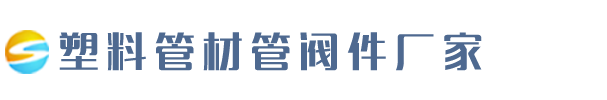 塑料管材管阀件厂家